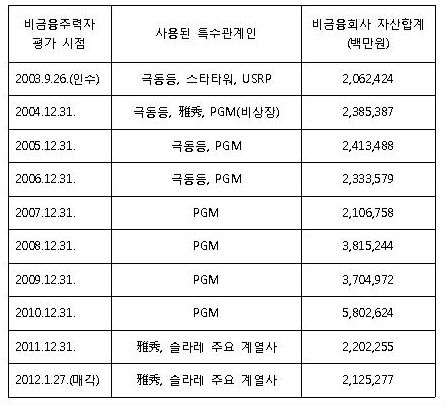 | 비금융주력자 평가 시점 | 사용된 특수관계인 | 비금융회사 자산합계 (백만원) |
|---|---|---|
| 2003.9.26.(인수) | 극동등, 스타타워, USRP | 2,062,424 |
| 2004.12.31. | 극동등, 雅秀, PGM(비상장) | 2,385,387 |
| 2005.12.31. | 극동등, PGM | 2,413,488 |
| 2006.12.31. | 극동등, PGM | 2,333,579 |
| 2007.12.31. | PGM | 2,106,758 |
| 2008.12.31. | PGM | 3,815,244 |
| 2009.12.31. | PGM | 3,704,972 |
| 2010.12.31. | PGM | 5,802,624 |
| 2011.12.31. | 雅秀, 슬라레 주요 계열사 | 2,202,255 |
| 2012.1.27.(매각) | 雅秀, 슬라레 주요 계열사 | 2,125,277 |